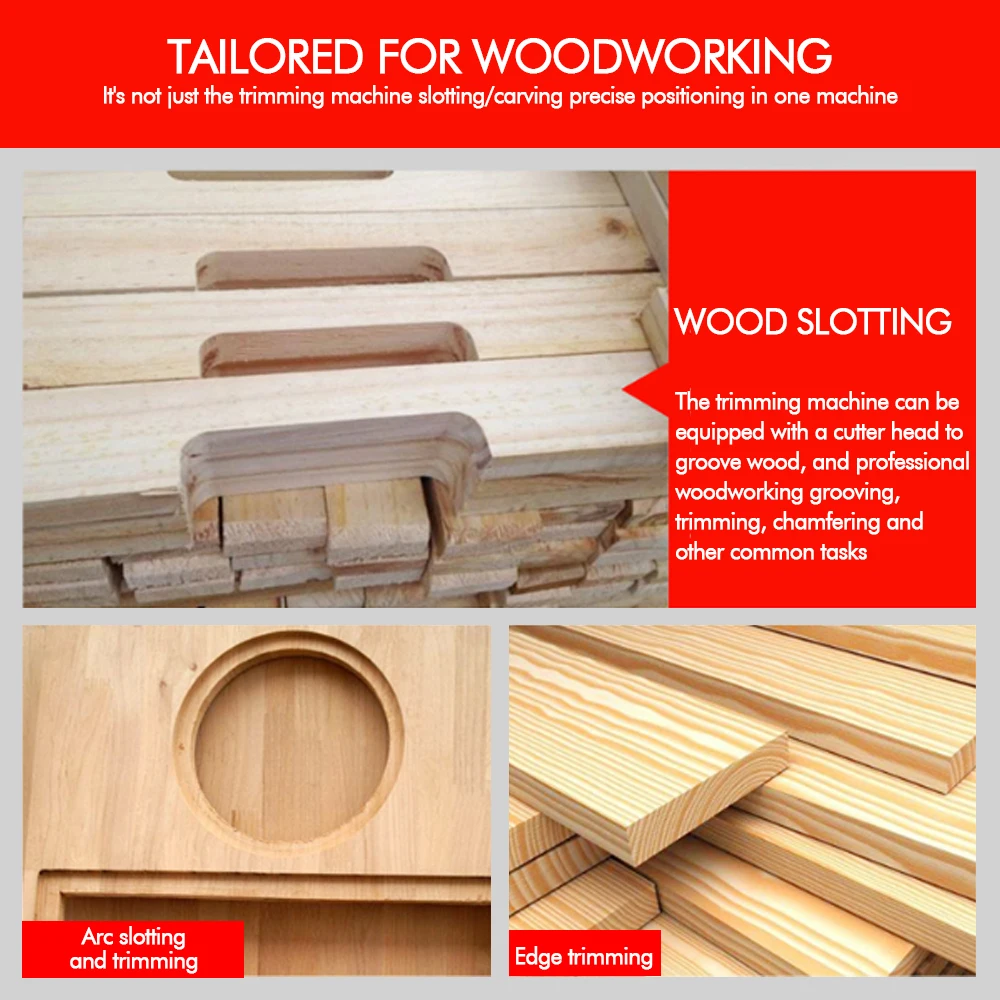 TAILORED FOR WOODWORKING

It's not just the trimming machine slotting/carving precise positioning in one machine

WOOD SLOTTING

The trimming machine can be equipped with a cutter head to groove wood, and professional woodworking grooving, trimming, chamfering and other common tasks

Arc slotting
and trimming

Edge trimming